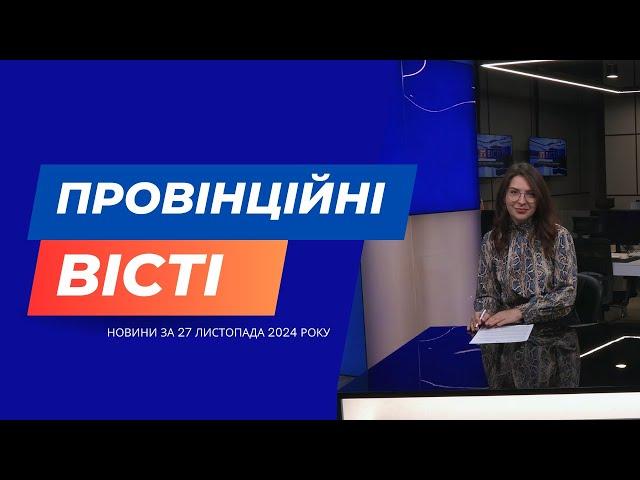 ПРОВІНЦІЙНІ
ВІСТІ

НОВИНИ ЗА 27 ЛИСТОПАДА 2024 РОКУ